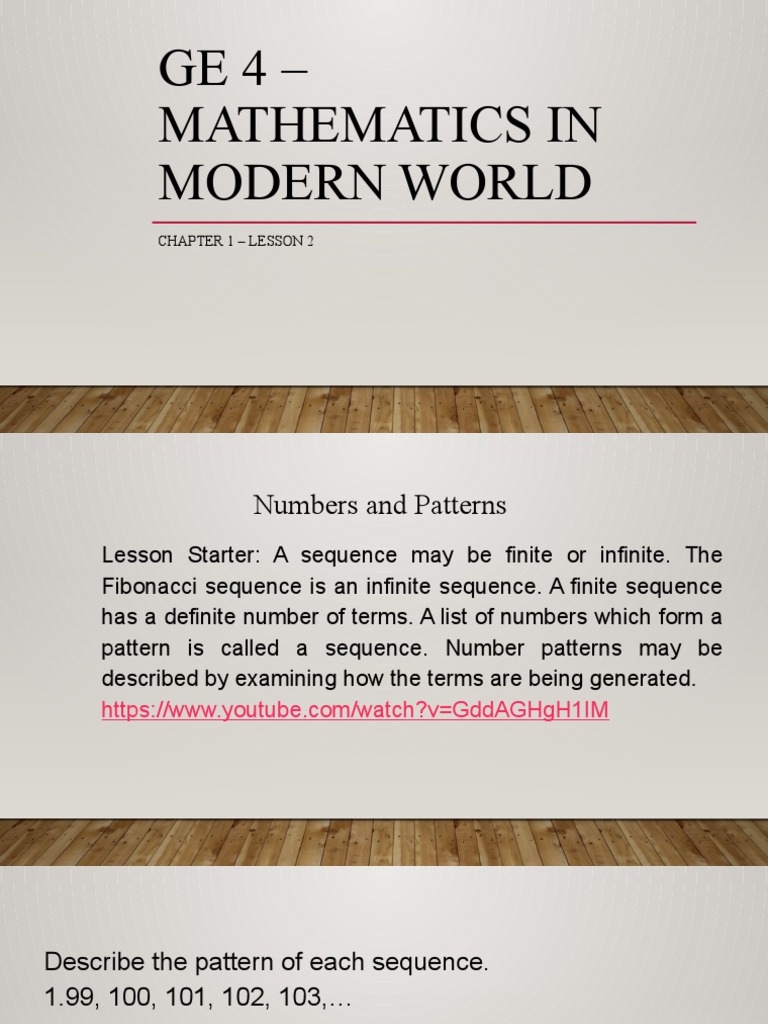 GE 4 – MATHEMATICS IN MODERN WORLD

CHAPTER 1 – LESSON 2

Numbers and Patterns

Lesson Starter: A sequence may be finite or infinite. The Fibonacci sequence is an infinite sequence. A finite sequence has a definite number of terms. A list of numbers which form a pattern is called a sequence. Number patterns may be described by examining how the terms are being generated. https://www.youtube.com/watch?v=GddAGHgH1IM

Describe the pattern of each sequence.
1.99, 100, 101, 102, 103,…